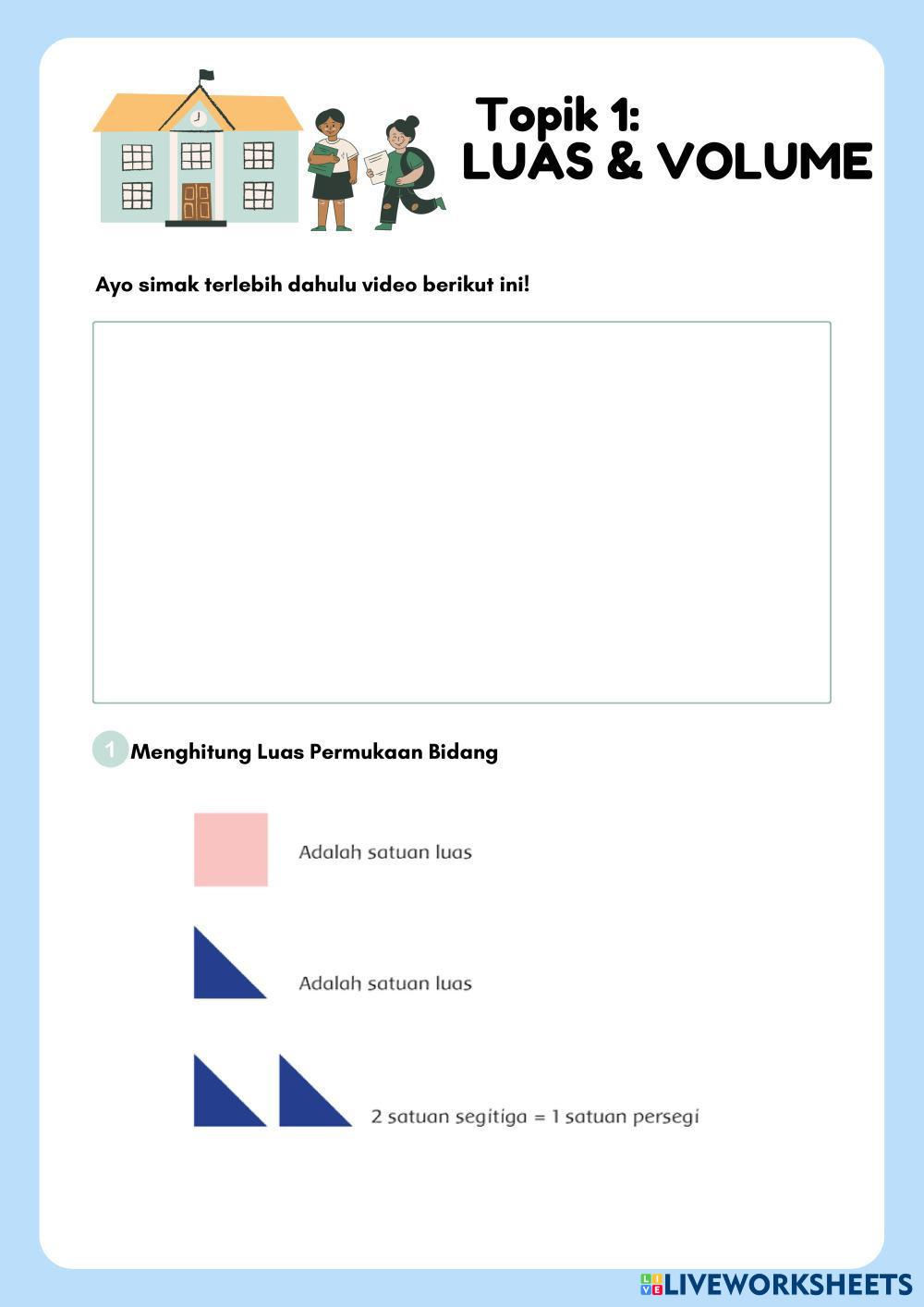 Topik 1:
LUAS & VOLUME

Ayo simak terlebih dahulu video berikut ini!

1 Menghitung Luas Permukaan Bidang

Adalah satuan luas

Adalah satuan luas

2 satuan segitiga = 1 satuan persegi

LIVEWORKSHEETS